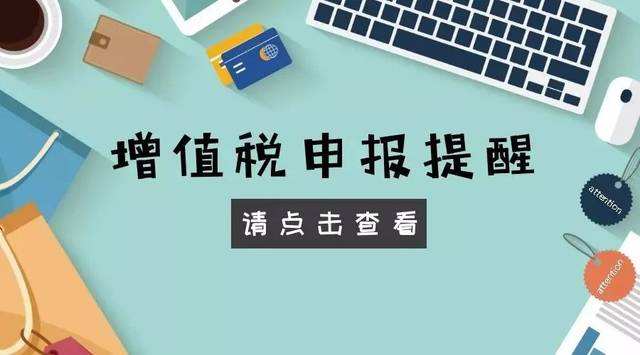 增值税申报提醒

请点击查看

attention

attention